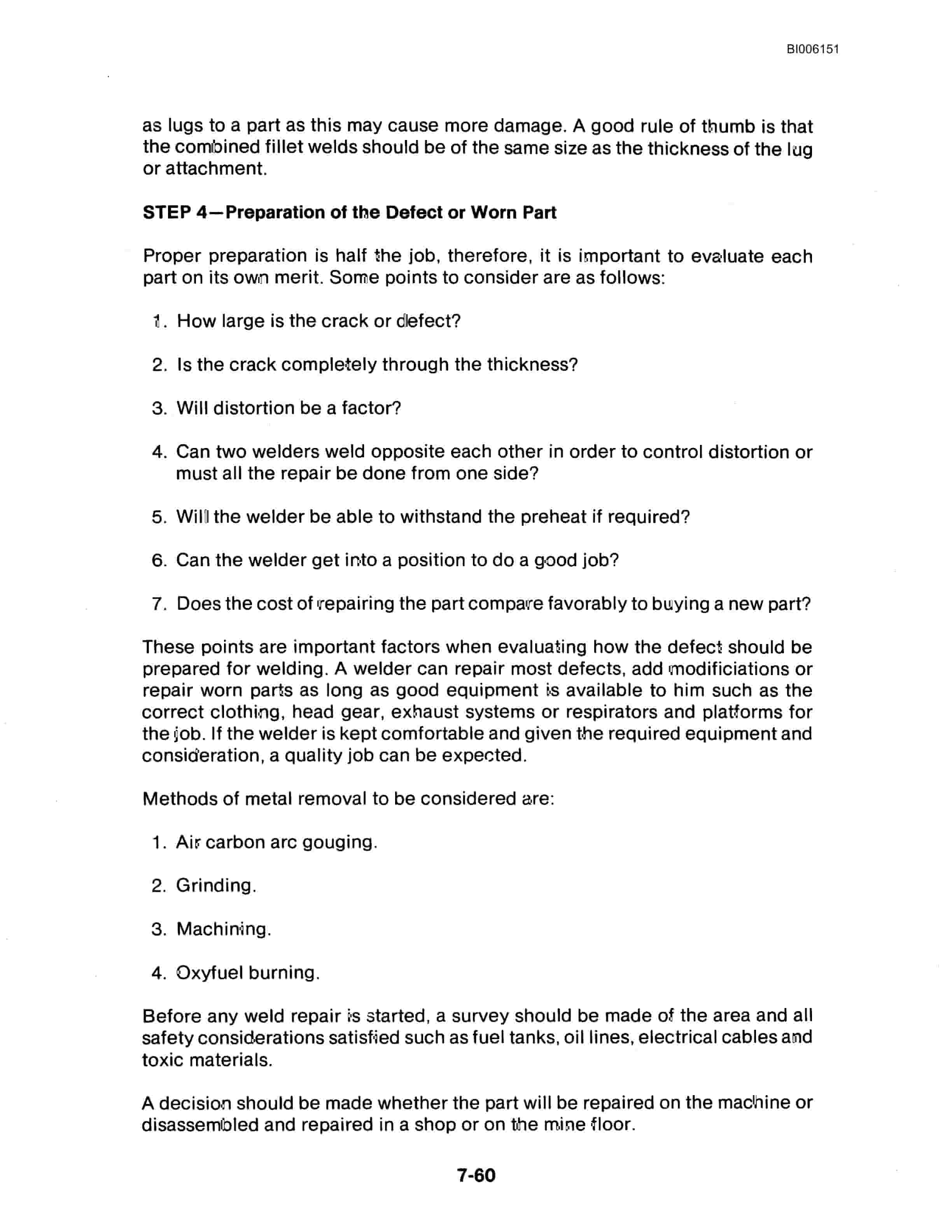 BI006151

as lugs to a part as this may cause more damage. A good rule of thumb is that the combined fillet welds should be of the same size as the thickness of the lug or attachment.

STEP 4—Preparation of the Defect or Worn Part

Proper preparation is half the job, therefore, it is important to evaluate each part on its own merit. Some points to consider are as follows:

1. How large is the crack or defect?

2. Is the crack completely through the thickness?

3. Will distortion be a factor?

4. Can two welders weld opposite each other in order to control distortion or must all the repair be done from one side?

5. Will the welder be able to withstand the preheat if required?

6. Can the welder get into a position to do a good job?

7. Does the cost of repairing the part compare favorably to buying a new part?

These points are important factors when evaluating how the defect should be prepared for welding. A welder can repair most defects, add modificiations or repair worn parts as long as good equipment is available to him such as the correct clothing, head gear, exhaust systems or respirators and platforms for the job. If the welder is kept comfortable and given the required equipment and consideration, a quality job can be expected.

Methods of metal removal to be considered are:

1. Air carbon arc gouging.

2. Grinding.

3. Machining.

4. Oxyfuel burning.

Before any weld repair is started, a survey should be made of the area and all safety considerations satisfied such as fuel tanks, oil lines, electrical cables and toxic materials.

A decision should be made whether the part will be repaired on the machine or disassembled and repaired in a shop or on the mine floor.

7-60